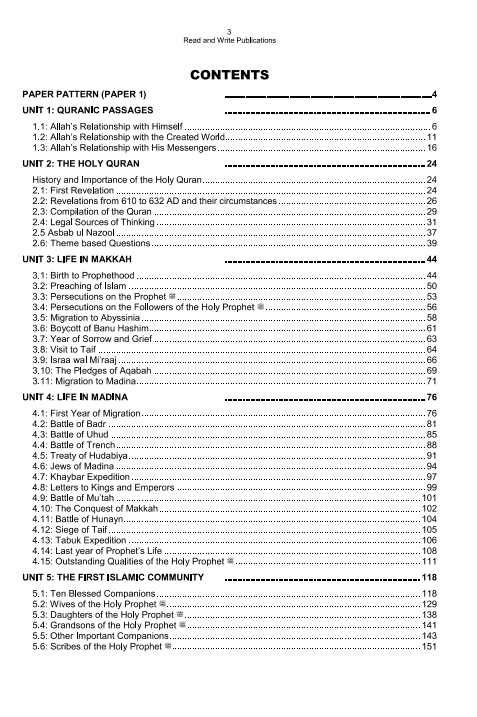 3
Read and Write Publications

CONTENTS

PAPER PATTERN (PAPER 1) 4

UNIT 1: QURANIC PASSAGES 6

1.1: Allah's Relationship with Himself 6
1.2: Allah's Relationship with the Created World 11
1.3: Allah's Relationship with His Messengers 16

UNIT 2: THE HOLY QURAN 24

History and Importance of the Holy Quran 24
2.1: First Revelation 24
2.2: Revelations from 610 to 632 AD and their circumstances 26
2.3: Compilation of the Quran 29
2.4: Legal Sources of Thinking 31
2.5 Asbab ul Nazool 37
2.6: Theme based Questions 39

UNIT 3: LIFE IN MAKKAH 44

3.1: Birth to Prophethood 44
3.2: Preaching of Islam 50
3.3: Persecutions on the Prophet ﷺ 53
3.4: Persecutions on the Followers of the Holy Prophet ﷺ 56
3.5: Migration to Abyssinia 58
3.6: Boycott of Banu Hashim 61
3.7: Year of Sorrow and Grief 63
3.8: Visit to Taif 64
3.9: Israa wal Mi'raaj 66
3.10: The Pledges of Aqabah 69
3.11: Migration to Madina 71

UNIT 4: LIFE IN MADINA 76

4.1: First Year of Migration 76
4.2: Battle of Badr 81
4.3: Battle of Uhud 85
4.4: Battle of Trench 88
4.5: Treaty of Hudabiya 91
4.6: Jews of Madina 94
4.7: Khaybar Expedition 97
4.8: Letters to Kings and Emperors 99
4.9: Battle of Mu'tah 101
4.10: The Conquest of Makkah 102
4.11: Battle of Hunayn 104
4.12: Siege of Taif 105
4.13: Tabuk Expedition 106
4.14: Last year of Prophet's Life 108
4.15: Outstanding Qualities of the Holy Prophet ﷺ 111

UNIT 5: THE FIRST ISLAMIC COMMUNITY 118

5.1: Ten Blessed Companions 118
5.2: Wives of the Holy Prophet ﷺ 129
5.3: Daughters of the Holy Prophet ﷺ 138
5.4: Grandsons of the Holy Prophet ﷺ 141
5.5: Other Important Companions 143
5.6: Scribes of the Holy Prophet ﷺ 151